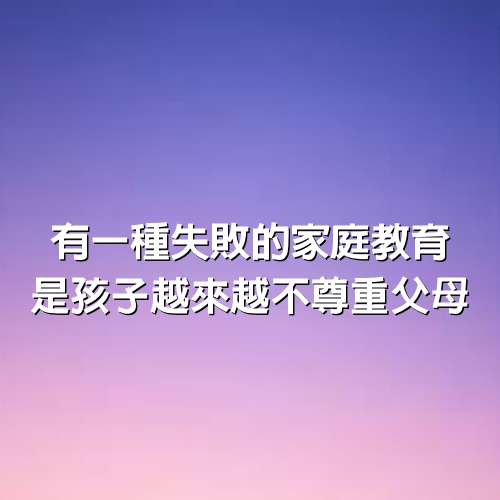 有一種失敗的家庭教育
是孩子越來越不尊重父母